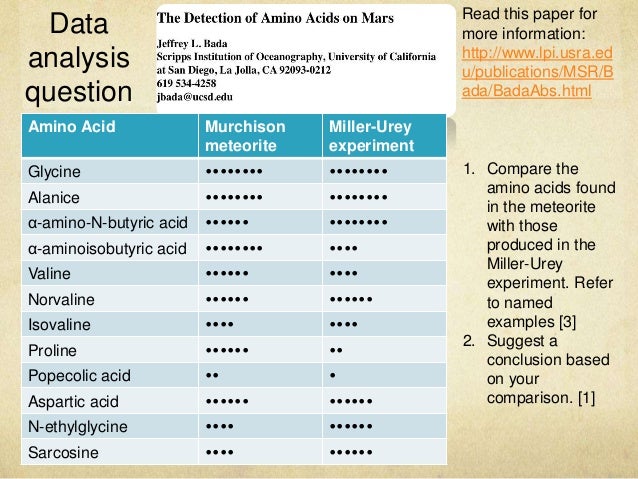 Data analysis question

The Detection of Amino Acids on Mars

Jeffrey L. Bada
Scripps Institution of Oceanography, University of California at San Diego, La Jolla, CA 92093-0212
619 534-4258
jbada@ucsd.edu

Read this paper for more information: http://www.lpi.usra.edu/publications/MSR/Bada/BadaAbs.html

| Amino Acid | Murchison meteorite | Miller-Urey experiment |
|---|---|---|
| Glycine | •••••••• | •••••••• |
| Alanice | •••••••• | •••••••• |
| α-amino-N-butyric acid | •••••• | •••••••• |
| α-aminoisobutyric acid | •••••••• | •••• |
| Valine | •••••• | •••• |
| Norvaline | •••••• | •••••• |
| Isovaline | •••• | •••• |
| Proline | •••••• | •• |
| Popecolic acid | •• | • |
| Aspartic acid | •••••• | •••••• |
| N-ethylglycine | •••• | •••••• |
| Sarcosine | •••• | •••••• |

1. Compare the amino acids found in the meteorite with those produced in the Miller-Urey experiment. Refer to named examples [3]
2. Suggest a conclusion based on your comparison. [1]